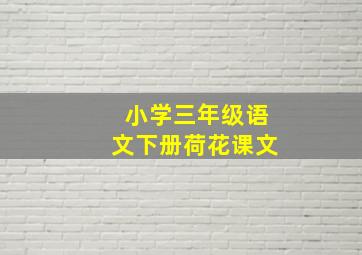 小学三年级语文下册荷花课文